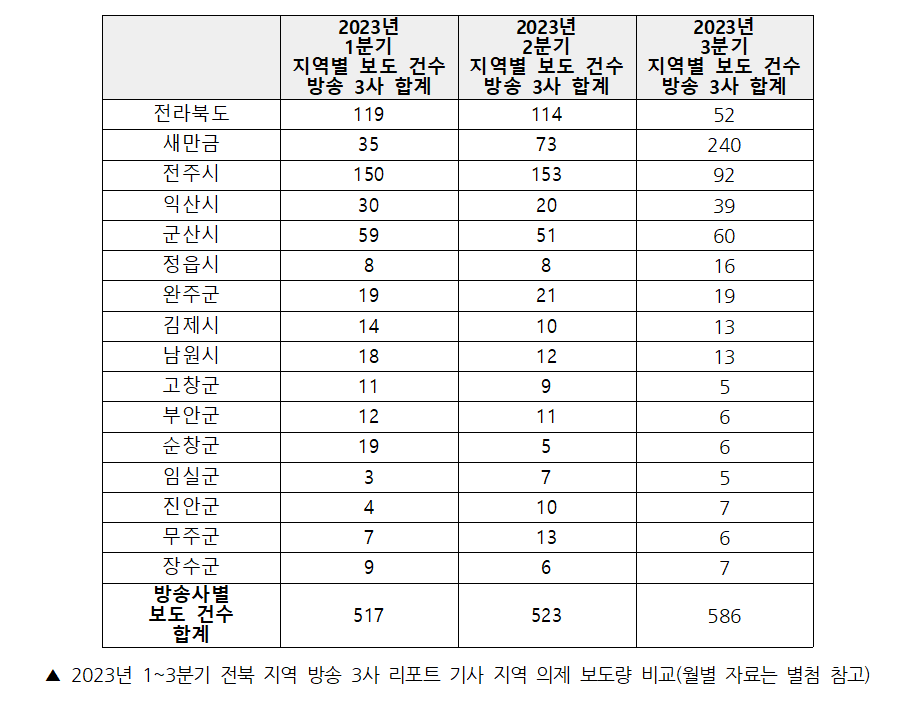 |  | 2023년 1분기 지역별 보도 건수 방송 3사 합계 | 2023년 2분기 지역별 보도 건수 방송 3사 합계 | 2023년 3분기 지역별 보도 건수 방송 3사 합계 |
|---|---|---|---|
| 전라북도 | 119 | 114 | 52 |
| 새만금 | 35 | 73 | 240 |
| 전주시 | 150 | 153 | 92 |
| 익산시 | 30 | 20 | 39 |
| 군산시 | 59 | 51 | 60 |
| 정읍시 | 8 | 8 | 16 |
| 완주군 | 19 | 21 | 19 |
| 김제시 | 14 | 10 | 13 |
| 남원시 | 18 | 12 | 13 |
| 고창군 | 11 | 9 | 5 |
| 부안군 | 12 | 11 | 6 |
| 순창군 | 19 | 5 | 6 |
| 임실군 | 3 | 7 | 5 |
| 진안군 | 4 | 10 | 7 |
| 무주군 | 7 | 13 | 6 |
| 장수군 | 9 | 6 | 7 |
| 방송사별 보도 건수 합계 | 517 | 523 | 586 |

▲ 2023년 1~3분기 전북 지역 방송 3사 리포트 기사 지역 의제 보도량 비교(월별 자료는 별첨 참고)